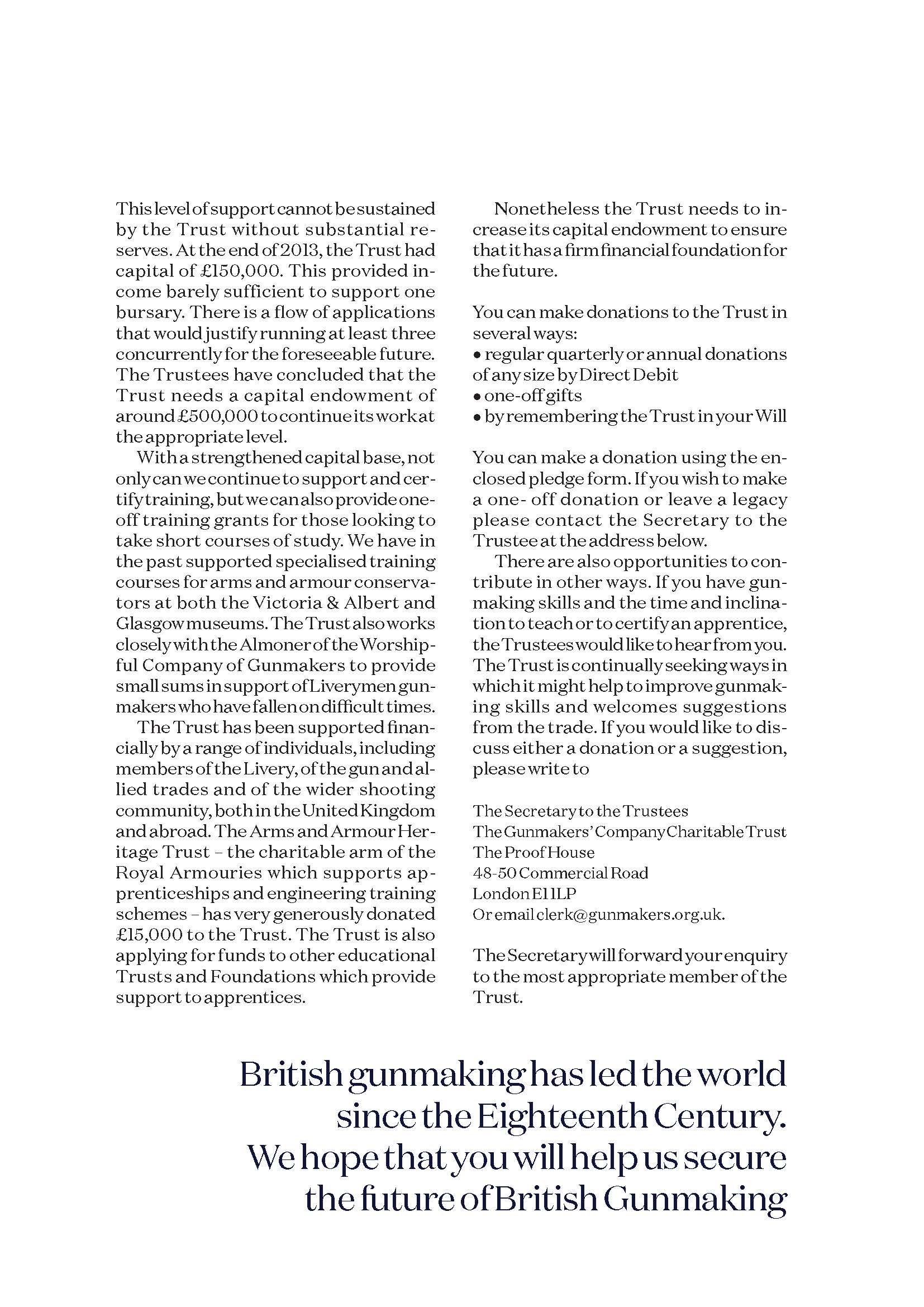 This level of support cannot be sustained by the Trust without substantial reserves. At the end of 2013, the Trust had capital of £150,000. This provided income barely sufficient to support one bursary. There is a flow of applications that would justify running at least three concurrently for the foreseeable future. The Trustees have concluded that the Trust needs a capital endowment of around £500,000 to continue its work at the appropriate level.

With a strengthened capital base, not only can we continue to support and certify training, but we can also provide one-off training grants for those looking to take short courses of study. We have in the past supported specialised training courses for arms and armour conservators at both the Victoria & Albert and Glasgow museums. The Trust also works closely with the Almoner of the Worshipful Company of Gunmakers to provide small sums in support of Liverymen gunmakers who have fallen on difficult times.

The Trust has been supported financially by a range of individuals, including members of the Livery, of the gun and allied trades and of the wider shooting community, both in the United Kingdom and abroad. The Arms and Armour Heritage Trust – the charitable arm of the Royal Armouries which supports apprenticeships and engineering training schemes – has very generously donated £15,000 to the Trust. The Trust is also applying for funds to other educational Trusts and Foundations which provide support to apprentices.

Nonetheless the Trust needs to increase its capital endowment to ensure that it has a firm financial foundation for the future.

You can make donations to the Trust in several ways:
• regular quarterly or annual donations of any size by Direct Debit
• one-off gifts
• by remembering the Trust in your Will

You can make a donation using the enclosed pledge form. If you wish to make a one- off donation or leave a legacy please contact the Secretary to the Trustee at the address below.

There are also opportunities to contribute in other ways. If you have gunmaking skills and the time and inclination to teach or to certify an apprentice, the Trustees would like to hear from you. The Trust is continually seeking ways in which it might help to improve gunmaking skills and welcomes suggestions from the trade. If you would like to discuss either a donation or a suggestion, please write to

The Secretary to the Trustees
The Gunmakers' Company Charitable Trust
The Proof House
48-50 Commercial Road
London E1 1LP
Or email clerk@gunmakers.org.uk.

The Secretary will forward your enquiry to the most appropriate member of the Trust.

British gunmaking has led the world since the Eighteenth Century. We hope that you will help us secure the future of British Gunmaking